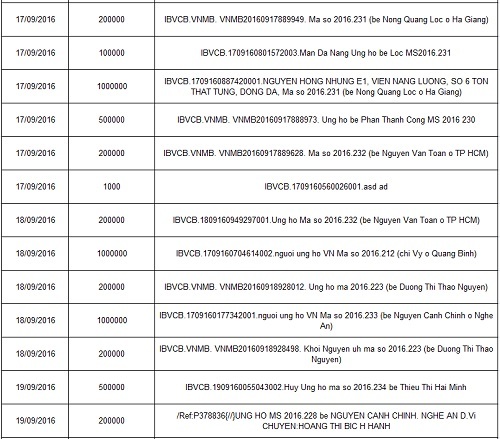 | | | |
|---|---|---|
| 17/09/2016 | 200000 | IBVCB.VNMB. VNMB20160917889949. Ma so 2016.231 (be Nong Quang Loc o Ha Giang) |
| 17/09/2016 | 100000 | IBVCB.1709160801572003.Man Da Nang Ung ho be Loc MS2016.231 |
| 17/09/2016 | 1000000 | IBVCB.1709160887420001.NGUYEN HONG NHUNG E1, VIEN NANG LUONG, SO 6 TON THAT TUNG, DONG DA, Ma so 2016.231 (be Nong Quang Loc o Ha Giang) |
| 17/09/2016 | 500000 | IBVCB.VNMB. VNMB20160917888973. Ung ho be Phan Thanh Cong MS 2016 230 |
| 17/09/2016 | 200000 | IBVCB.VNMB. VNMB20160917889628. Ma so 2016.232 (be Nguyen Van Toan o TP HCM) |
| 17/09/2016 | 1000 | IBVCB.1709160560026001.asd ad |
| 18/09/2016 | 200000 | IBVCB.1809160949297001.Ung ho Ma so 2016.232 (be Nguyen Van Toan o TP HCM) |
| 18/09/2016 | 1000000 | IBVCB.1709160704614002.nguoi ung ho VN Ma so 2016.212 (chi Vy o Quang Binh) |
| 18/09/2016 | 200000 | IBVCB.VNMB. VNMB20160918928012. Ung ho ma 2016.223 (be Duong Thi Thao Nguyen) |
| 18/09/2016 | 1000000 | IBVCB.1709160177342001.nguoi ung ho VN Ma so 2016.233 (be Nguyen Canh Chinh o Nghe An) |
| 18/09/2016 | 200000 | IBVCB.VNMB. VNMB20160918928498. Khoi Nguyen uh ma so 2016.223 (be Duong Thi Thao Nguyen) |
| 19/09/2016 | 500000 | IBVCB.1909160055043002.Huy Ung ho ma so 2016.234 be Thieu Thi Hai Minh |
| 19/09/2016 | 200000 | /Ref:P378836{//}UNG HO MS 2016.228 be NGUYEN CANH CHINH. NGHE AN D.Vi CHUYEN:HOANG THI BIC H HANH |